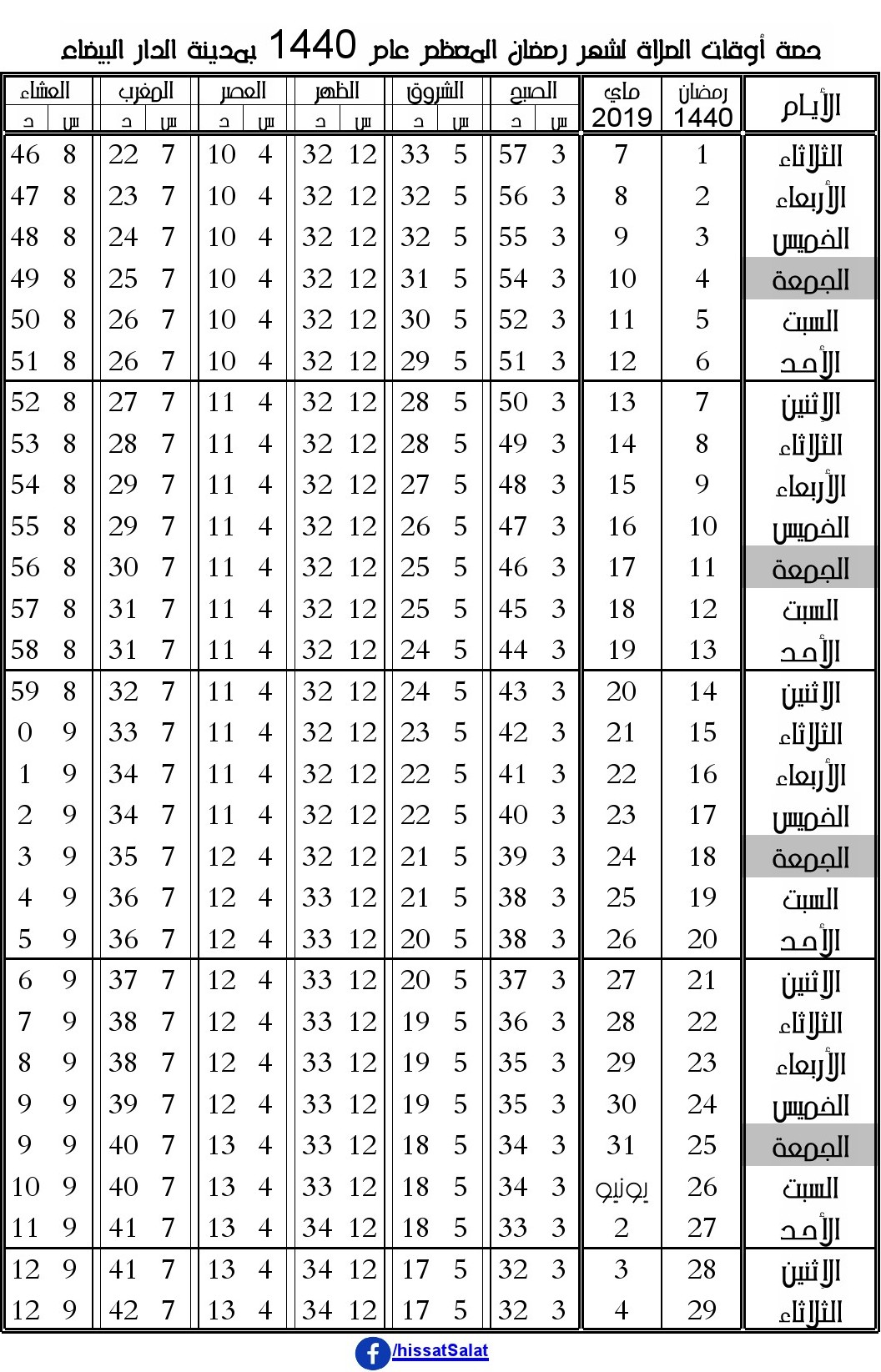 حصة أوقات الصلاة لشهر رمضان المعظم عام 1440 بمدينة الدار البيضاء

| الأيام | رمضان 1440 | ماي 2019 | الصبح س | الصبح د | الشروق س | الشروق د | الظهر س | الظهر د | العصر س | العصر د | المغرب س | المغرب د | العشاء س | العشاء د |
|---|---|---|---|---|---|---|---|---|---|---|---|---|---|---|
| الثلاثاء | 1 | 7 | 3 | 57 | 5 | 33 | 12 | 32 | 4 | 10 | 7 | 22 | 8 | 46 |
| الأربعاء | 2 | 8 | 3 | 56 | 5 | 32 | 12 | 32 | 4 | 10 | 7 | 23 | 8 | 47 |
| الخميس | 3 | 9 | 3 | 55 | 5 | 32 | 12 | 32 | 4 | 10 | 7 | 24 | 8 | 48 |
| الجمعة | 4 | 10 | 3 | 54 | 5 | 31 | 12 | 32 | 4 | 10 | 7 | 25 | 8 | 49 |
| السبت | 5 | 11 | 3 | 52 | 5 | 30 | 12 | 32 | 4 | 10 | 7 | 26 | 8 | 50 |
| الأحد | 6 | 12 | 3 | 51 | 5 | 29 | 12 | 32 | 4 | 10 | 7 | 26 | 8 | 51 |
| الإثنين | 7 | 13 | 3 | 50 | 5 | 28 | 12 | 32 | 4 | 11 | 7 | 27 | 8 | 52 |
| الثلاثاء | 8 | 14 | 3 | 49 | 5 | 28 | 12 | 32 | 4 | 11 | 7 | 28 | 8 | 53 |
| الأربعاء | 9 | 15 | 3 | 48 | 5 | 27 | 12 | 32 | 4 | 11 | 7 | 29 | 8 | 54 |
| الخميس | 10 | 16 | 3 | 47 | 5 | 26 | 12 | 32 | 4 | 11 | 7 | 29 | 8 | 55 |
| الجمعة | 11 | 17 | 3 | 46 | 5 | 25 | 12 | 32 | 4 | 11 | 7 | 30 | 8 | 56 |
| السبت | 12 | 18 | 3 | 45 | 5 | 25 | 12 | 32 | 4 | 11 | 7 | 31 | 8 | 57 |
| الأحد | 13 | 19 | 3 | 44 | 5 | 24 | 12 | 32 | 4 | 11 | 7 | 31 | 8 | 58 |
| الإثنين | 14 | 20 | 3 | 43 | 5 | 24 | 12 | 32 | 4 | 11 | 7 | 32 | 8 | 59 |
| الثلاثاء | 15 | 21 | 3 | 42 | 5 | 23 | 12 | 32 | 4 | 11 | 7 | 33 | 9 | 0 |
| الأربعاء | 16 | 22 | 3 | 41 | 5 | 22 | 12 | 32 | 4 | 11 | 7 | 34 | 9 | 1 |
| الخميس | 17 | 23 | 3 | 40 | 5 | 22 | 12 | 32 | 4 | 11 | 7 | 34 | 9 | 2 |
| الجمعة | 18 | 24 | 3 | 39 | 5 | 21 | 12 | 32 | 4 | 12 | 7 | 35 | 9 | 3 |
| السبت | 19 | 25 | 3 | 38 | 5 | 21 | 12 | 33 | 4 | 12 | 7 | 36 | 9 | 4 |
| الأحد | 20 | 26 | 3 | 38 | 5 | 20 | 12 | 33 | 4 | 12 | 7 | 36 | 9 | 5 |
| الإثنين | 21 | 27 | 3 | 37 | 5 | 20 | 12 | 33 | 4 | 12 | 7 | 37 | 9 | 6 |
| الثلاثاء | 22 | 28 | 3 | 36 | 5 | 19 | 12 | 33 | 4 | 12 | 7 | 38 | 9 | 7 |
| الأربعاء | 23 | 29 | 3 | 35 | 5 | 19 | 12 | 33 | 4 | 12 | 7 | 38 | 9 | 8 |
| الخميس | 24 | 30 | 3 | 35 | 5 | 19 | 12 | 33 | 4 | 12 | 7 | 39 | 9 | 9 |
| الجمعة | 25 | 31 | 3 | 34 | 5 | 18 | 12 | 33 | 4 | 13 | 7 | 40 | 9 | 9 |
| السبت | 26 | يونيو | 3 | 34 | 5 | 18 | 12 | 33 | 4 | 13 | 7 | 40 | 9 | 10 |
| الأحد | 27 | 2 | 3 | 33 | 5 | 18 | 12 | 34 | 4 | 13 | 7 | 41 | 9 | 11 |
| الإثنين | 28 | 3 | 3 | 32 | 5 | 17 | 12 | 34 | 4 | 13 | 7 | 41 | 9 | 12 |
| الثلاثاء | 29 | 4 | 3 | 32 | 5 | 17 | 12 | 34 | 4 | 13 | 7 | 42 | 9 | 12 |

/hissatSalat